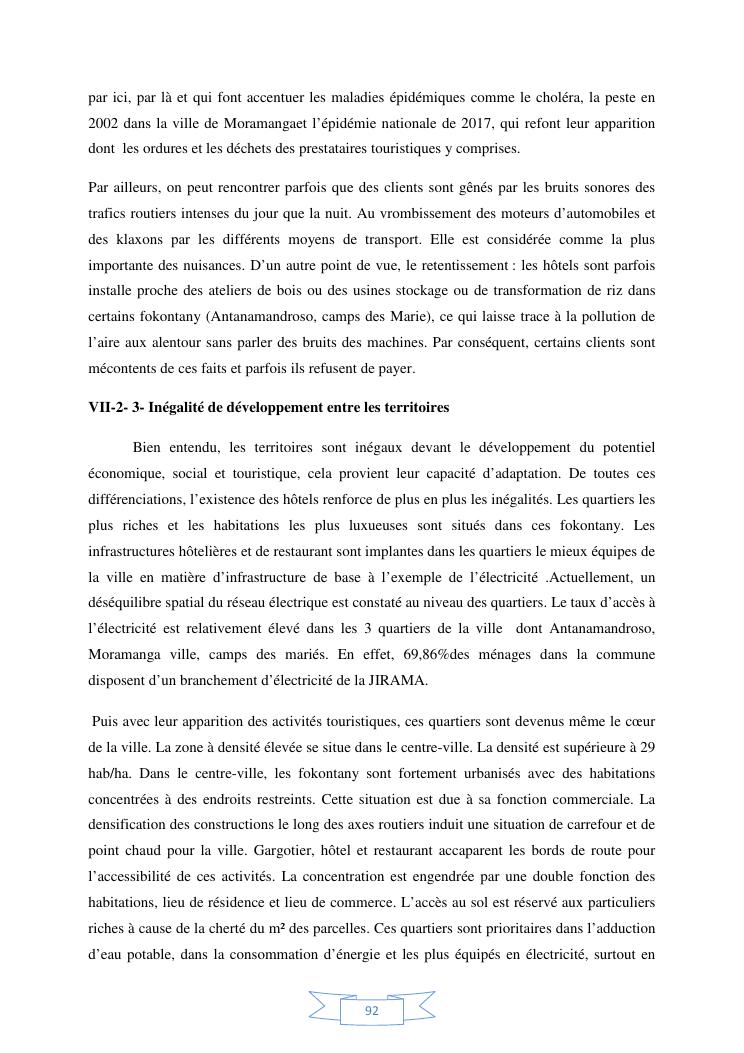 par ici, par là et qui font accentuer les maladies épidémiques comme le choléra, la peste en 2002 dans la ville de Moramangaet l'épidémie nationale de 2017, qui refont leur apparition dont les ordures et les déchets des prestataires touristiques y comprises.

Par ailleurs, on peut rencontrer parfois que des clients sont gênés par les bruits sonores des trafics routiers intenses du jour que la nuit. Au vrombissement des moteurs d'automobiles et des klaxons par les différents moyens de transport. Elle est considérée comme la plus importante des nuisances. D'un autre point de vue, le retentissement : les hôtels sont parfois installe proche des ateliers de bois ou des usines stockage ou de transformation de riz dans certains fokontany (Antanamandroso, camps des Marie), ce qui laisse trace à la pollution de l'aire aux alentour sans parler des bruits des machines. Par conséquent, certains clients sont mécontents de ces faits et parfois ils refusent de payer.

VII-2- 3- Inégalité de développement entre les territoires

Bien entendu, les territoires sont inégaux devant le développement du potentiel économique, social et touristique, cela provient leur capacité d'adaptation. De toutes ces différenciations, l'existence des hôtels renforce de plus en plus les inégalités. Les quartiers les plus riches et les habitations les plus luxueuses sont situés dans ces fokontany. Les infrastructures hôtelières et de restaurant sont implantes dans les quartiers le mieux équipes de la ville en matière d'infrastructure de base à l'exemple de l'électricité .Actuellement, un déséquilibre spatial du réseau électrique est constaté au niveau des quartiers. Le taux d'accès à l'électricité est relativement élevé dans les 3 quartiers de la ville dont Antanamandroso, Moramanga ville, camps des mariés. En effet, 69,86%des ménages dans la commune disposent d'un branchement d'électricité de la JIRAMA.

Puis avec leur apparition des activités touristiques, ces quartiers sont devenus même le cœur de la ville. La zone à densité élevée se situe dans le centre-ville. La densité est supérieure à 29 hab/ha. Dans le centre-ville, les fokontany sont fortement urbanisés avec des habitations concentrées à des endroits restreints. Cette situation est due à sa fonction commerciale. La densification des constructions le long des axes routiers induit une situation de carrefour et de point chaud pour la ville. Gargotier, hôtel et restaurant accaparent les bords de route pour l'accessibilité de ces activités. La concentration est engendrée par une double fonction des habitations, lieu de résidence et lieu de commerce. L'accès au sol est réservé aux particuliers riches à cause de la cherté du m² des parcelles. Ces quartiers sont prioritaires dans l'adduction d'eau potable, dans la consommation d'énergie et les plus équipés en électricité, surtout en

92